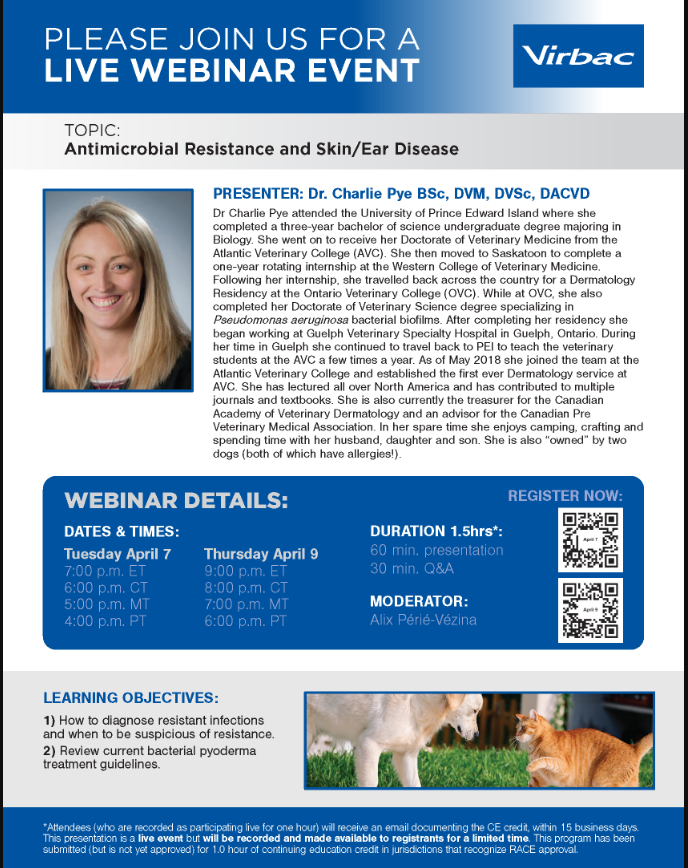 PLEASE JOIN US FOR A
LIVE WEBINAR EVENT

Virbac

TOPIC:
Antimicrobial Resistance and Skin/Ear Disease

PRESENTER: Dr. Charlie Pye BSc, DVM, DVSc, DACVD

Dr Charlie Pye attended the University of Prince Edward Island where she completed a three-year bachelor of science undergraduate degree majoring in Biology. She went on to receive her Doctorate of Veterinary Medicine from the Atlantic Veterinary College (AVC). She then moved to Saskatoon to complete a one-year rotating internship at the Western College of Veterinary Medicine. Following her internship, she travelled back across the country for a Dermatology Residency at the Ontario Veterinary College (OVC). While at OVC, she also completed her Doctorate of Veterinary Science degree specializing in Pseudomonas aeruginosa bacterial biofilms. After completing her residency she began working at Guelph Veterinary Specialty Hospital in Guelph, Ontario. During her time in Guelph she continued to travel back to PEI to teach the veterinary students at the AVC a few times a year. As of May 2018 she joined the team at the Atlantic Veterinary College and established the first ever Dermatology service at AVC. She has lectured all over North America and has contributed to multiple journals and textbooks. She is also currently the treasurer for the Canadian Academy of Veterinary Dermatology and an advisor for the Canadian Pre Veterinary Medical Association. In her spare time she enjoys camping, crafting and spending time with her husband, daughter and son. She is also "owned" by two dogs (both of which have allergies!).

WEBINAR DETAILS:

DATES & TIMES:

Tuesday April 7
7:00 p.m. ET
6:00 p.m. CT
5:00 p.m. MT
4:00 p.m. PT

Thursday April 9
9:00 p.m. ET
8:00 p.m. CT
7:00 p.m. MT
6:00 p.m. PT

DURATION 1.5hrs*:
60 min. presentation
30 min. Q&A

MODERATOR:
Alix Périé-Vézina

REGISTER NOW:
April 7
April 9

LEARNING OBJECTIVES:
1) How to diagnose resistant infections and when to be suspicious of resistance.
2) Review current bacterial pyoderma treatment guidelines.

*Attendees (who are recorded as participating live for one hour) will receive an email documenting the CE credit, within 15 business days. This presentation is a live event but will be recorded and made available to registrants for a limited time. This program has been submitted (but is not yet approved) for 1.0 hour of continuing education credit in jurisdictions that recognize RACE approval.